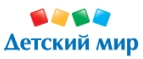 Детский мир